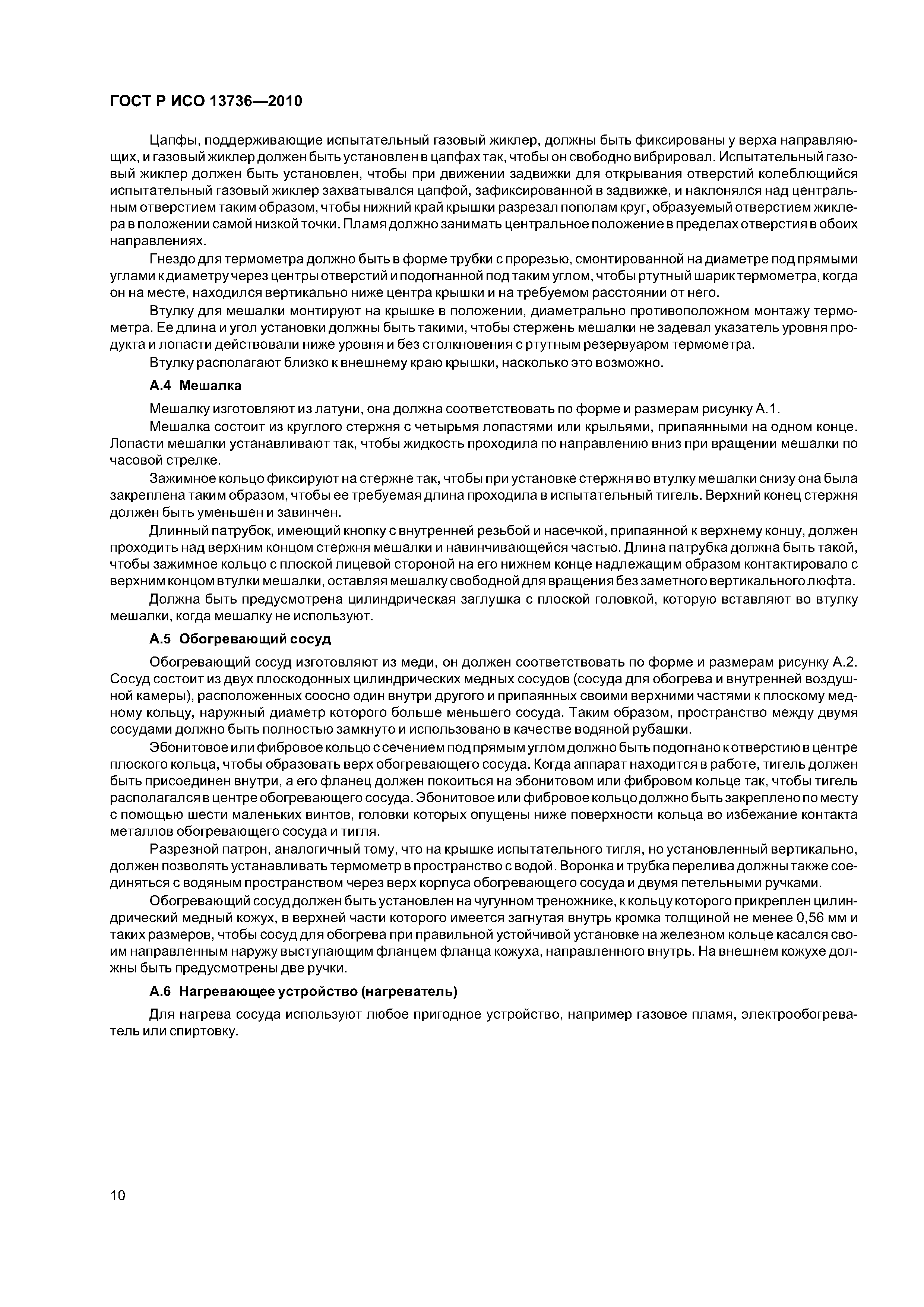 ГОСТ Р ИСО 13736—2010

Цапфы, поддерживающие испытательный газовый жиклер, должны быть фиксированы у верха направляющих, и газовый жиклер должен быть установлен в цапфах так, чтобы он свободно вибрировал. Испытательный газовый жиклер должен быть установлен, чтобы при движении задвижки для открывания отверстий колеблющийся испытательный газовый жиклер захватывался цапфой, зафиксированной в задвижке, и наклонялся над центральным отверстием таким образом, чтобы нижний край крышки разрезал пополам круг, образуемый отверстием жиклера в положении самой низкой точки. Пламя должно занимать центральное положение в пределах отверстия в обоих направлениях.

Гнездо для термометра должно быть в форме трубки с прорезью, смонтированной на диаметре под прямыми углами к диаметру через центры отверстий и подогнанной под таким углом, чтобы ртутный шарик термометра, когда он на месте, находился вертикально ниже центра крышки и на требуемом расстоянии от него.

Втулку для мешалки монтируют на крышке в положении, диаметрально противоположном монтажу термометра. Ее длина и угол установки должны быть такими, чтобы стержень мешалки не задевал указатель уровня продукта и лопасти действовали ниже уровня и без столкновения с ртутным резервуаром термометра.

Втулку располагают близко к внешнему краю крышки, насколько это возможно.

А.4 Мешалка

Мешалку изготовляют из латуни, она должна соответствовать по форме и размерам рисунку А.1.

Мешалка состоит из круглого стержня с четырьмя лопастями или крыльями, припаянными на одном конце. Лопасти мешалки устанавливают так, чтобы жидкость проходила по направлению вниз при вращении мешалки по часовой стрелке.

Зажимное кольцо фиксируют на стержне так, чтобы при установке стержня во втулку мешалки снизу она была закреплена таким образом, чтобы ее требуемая длина проходила в испытательный тигель. Верхний конец стержня должен быть уменьшен и завинчен.

Длинный патрубок, имеющий кнопку с внутренней резьбой и насечкой, припаянной к верхнему концу, должен проходить над верхним концом стержня мешалки и навинчивающейся частью. Длина патрубка должна быть такой, чтобы зажимное кольцо с плоской лицевой стороной на его нижнем конце надлежащим образом контактировало с верхним концом втулки мешалки, оставляя мешалку свободной для вращения без заметного вертикального люфта.

Должна быть предусмотрена цилиндрическая заглушка с плоской головкой, которую вставляют во втулку мешалки, когда мешалку не используют.

А.5 Обогревающий сосуд

Обогревающий сосуд изготовляют из меди, он должен соответствовать по форме и размерам рисунку А.2. Сосуд состоит из двух плоскодонных цилиндрических медных сосудов (сосуда для обогрева и внутренней воздушной камеры), расположенных соосно один внутри другого и припаянных своими верхними частями к плоскому медному кольцу, наружный диаметр которого больше меньшего сосуда. Таким образом, пространство между двумя сосудами должно быть полностью замкнуто и использовано в качестве водяной рубашки.

Эбонитовое или фибровое кольцо с сечением под прямым углом должно быть подогнано к отверстию в центре плоского кольца, чтобы образовать верх обогревающего сосуда. Когда аппарат находится в работе, тигель должен быть присоединен внутри, а его фланец должен покоиться на эбонитовом или фибровом кольце так, чтобы тигель располагался в центре обогревающего сосуда. Эбонитовое или фибровое кольцо должно быть закреплено по месту с помощью шести маленьких винтов, головки которых опущены ниже поверхности кольца во избежание контакта металлов обогревающего сосуда и тигля.

Разрезной патрон, аналогичный тому, что на крышке испытательного тигля, но установленный вертикально, должен позволять устанавливать термометр в пространство с водой. Воронка и трубка перелива должны также соединяться с водяным пространством через верх корпуса обогревающего сосуда и двумя петельными ручками.

Обогревающий сосуд должен быть установлен на чугунном треножнике, к кольцу которого прикреплен цилиндрический медный кожух, в верхней части которого имеется загнутая внутрь кромка толщиной не менее 0,56 мм и таких размеров, чтобы сосуд для обогрева при правильной устойчивой установке на железном кольце касался своим направленным наружу выступающим фланцем фланца кожуха, направленного внутрь. На внешнем кожухе должны быть предусмотрены две ручки.

А.6 Нагревающее устройство (нагреватель)

Для нагрева сосуда используют любое пригодное устройство, например газовое пламя, электрообогреватель или спиртовку.

10